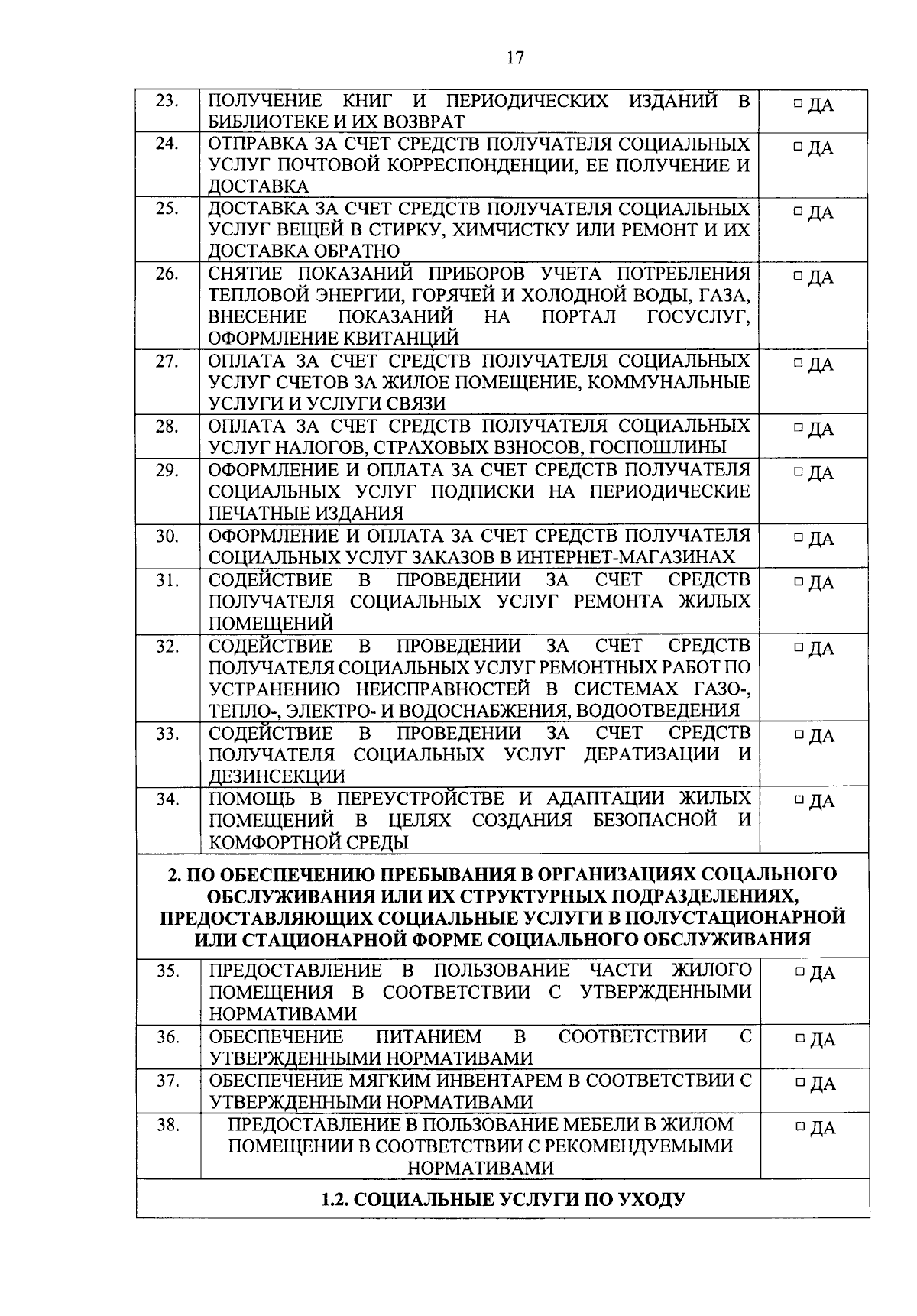 17

| 23. | ПОЛУЧЕНИЕ КНИГ И ПЕРИОДИЧЕСКИХ ИЗДАНИЙ В БИБЛИОТЕКЕ И ИХ ВОЗВРАТ | ☐ ДА |
|---|---|---|
| 24. | ОТПРАВКА ЗА СЧЕТ СРЕДСТВ ПОЛУЧАТЕЛЯ СОЦИАЛЬНЫХ УСЛУГ ПОЧТОВОЙ КОРРЕСПОНДЕНЦИИ, ЕЕ ПОЛУЧЕНИЕ И ДОСТАВКА | ☐ ДА |
| 25. | ДОСТАВКА ЗА СЧЕТ СРЕДСТВ ПОЛУЧАТЕЛЯ СОЦИАЛЬНЫХ УСЛУГ ВЕЩЕЙ В СТИРКУ, ХИМЧИСТКУ ИЛИ РЕМОНТ И ИХ ДОСТАВКА ОБРАТНО | ☐ ДА |
| 26. | СНЯТИЕ ПОКАЗАНИЙ ПРИБОРОВ УЧЕТА ПОТРЕБЛЕНИЯ ТЕПЛОВОЙ ЭНЕРГИИ, ГОРЯЧЕЙ И ХОЛОДНОЙ ВОДЫ, ГАЗА, ВНЕСЕНИЕ ПОКАЗАНИЙ НА ПОРТАЛ ГОСУСЛУГ, ОФОРМЛЕНИЕ КВИТАНЦИЙ | ☐ ДА |
| 27. | ОПЛАТА ЗА СЧЕТ СРЕДСТВ ПОЛУЧАТЕЛЯ СОЦИАЛЬНЫХ УСЛУГ СЧЕТОВ ЗА ЖИЛОЕ ПОМЕЩЕНИЕ, КОММУНАЛЬНЫЕ УСЛУГИ И УСЛУГИ СВЯЗИ | ☐ ДА |
| 28. | ОПЛАТА ЗА СЧЕТ СРЕДСТВ ПОЛУЧАТЕЛЯ СОЦИАЛЬНЫХ УСЛУГ НАЛОГОВ, СТРАХОВЫХ ВЗНОСОВ, ГОСПОШЛИНЫ | ☐ ДА |
| 29. | ОФОРМЛЕНИЕ И ОПЛАТА ЗА СЧЕТ СРЕДСТВ ПОЛУЧАТЕЛЯ СОЦИАЛЬНЫХ УСЛУГ ПОДПИСКИ НА ПЕРИОДИЧЕСКИЕ ПЕЧАТНЫЕ ИЗДАНИЯ | ☐ ДА |
| 30. | ОФОРМЛЕНИЕ И ОПЛАТА ЗА СЧЕТ СРЕДСТВ ПОЛУЧАТЕЛЯ СОЦИАЛЬНЫХ УСЛУГ ЗАКАЗОВ В ИНТЕРНЕТ-МАГАЗИНАХ | ☐ ДА |
| 31. | СОДЕЙСТВИЕ В ПРОВЕДЕНИИ ЗА СЧЕТ СРЕДСТВ ПОЛУЧАТЕЛЯ СОЦИАЛЬНЫХ УСЛУГ РЕМОНТА ЖИЛЫХ ПОМЕЩЕНИЙ | ☐ ДА |
| 32. | СОДЕЙСТВИЕ В ПРОВЕДЕНИИ ЗА СЧЕТ СРЕДСТВ ПОЛУЧАТЕЛЯ СОЦИАЛЬНЫХ УСЛУГ РЕМОНТНЫХ РАБОТ ПО УСТРАНЕНИЮ НЕИСПРАВНОСТЕЙ В СИСТЕМАХ ГАЗО-, ТЕПЛО-, ЭЛЕКТРО- И ВОДОСНАБЖЕНИЯ, ВОДООТВЕДЕНИЯ | ☐ ДА |
| 33. | СОДЕЙСТВИЕ В ПРОВЕДЕНИИ ЗА СЧЕТ СРЕДСТВ ПОЛУЧАТЕЛЯ СОЦИАЛЬНЫХ УСЛУГ ДЕРАТИЗАЦИИ И ДЕЗИНСЕКЦИИ | ☐ ДА |
| 34. | ПОМОЩЬ В ПЕРЕУСТРОЙСТВЕ И АДАПТАЦИИ ЖИЛЫХ ПОМЕЩЕНИЙ В ЦЕЛЯХ СОЗДАНИЯ БЕЗОПАСНОЙ И КОМФОРТНОЙ СРЕДЫ | ☐ ДА |
| 2. ПО ОБЕСПЕЧЕНИЮ ПРЕБЫВАНИЯ В ОРГАНИЗАЦИЯХ СОЦАЛЬНОГО ОБСЛУЖИВАНИЯ ИЛИ ИХ СТРУКТУРНЫХ ПОДРАЗДЕЛЕНИЯХ, ПРЕДОСТАВЛЯЮЩИХ СОЦИАЛЬНЫЕ УСЛУГИ В ПОЛУСТАЦИОНАРНОЙ ИЛИ СТАЦИОНАРНОЙ ФОРМЕ СОЦИАЛЬНОГО ОБСЛУЖИВАНИЯ | | |
| 35. | ПРЕДОСТАВЛЕНИЕ В ПОЛЬЗОВАНИЕ ЧАСТИ ЖИЛОГО ПОМЕЩЕНИЯ В СООТВЕТСТВИИ С УТВЕРЖДЕННЫМИ НОРМАТИВАМИ | ☐ ДА |
| 36. | ОБЕСПЕЧЕНИЕ ПИТАНИЕМ В СООТВЕТСТВИИ С УТВЕРЖДЕННЫМИ НОРМАТИВАМИ | ☐ ДА |
| 37. | ОБЕСПЕЧЕНИЕ МЯГКИМ ИНВЕНТАРЕМ В СООТВЕТСТВИИ С УТВЕРЖДЕННЫМИ НОРМАТИВАМИ | ☐ ДА |
| 38. | ПРЕДОСТАВЛЕНИЕ В ПОЛЬЗОВАНИЕ МЕБЕЛИ В ЖИЛОМ ПОМЕЩЕНИИ В СООТВЕТСТВИИ С РЕКОМЕНДУЕМЫМИ НОРМАТИВАМИ | ☐ ДА |
| 1.2. СОЦИАЛЬНЫЕ УСЛУГИ ПО УХОДУ | | |